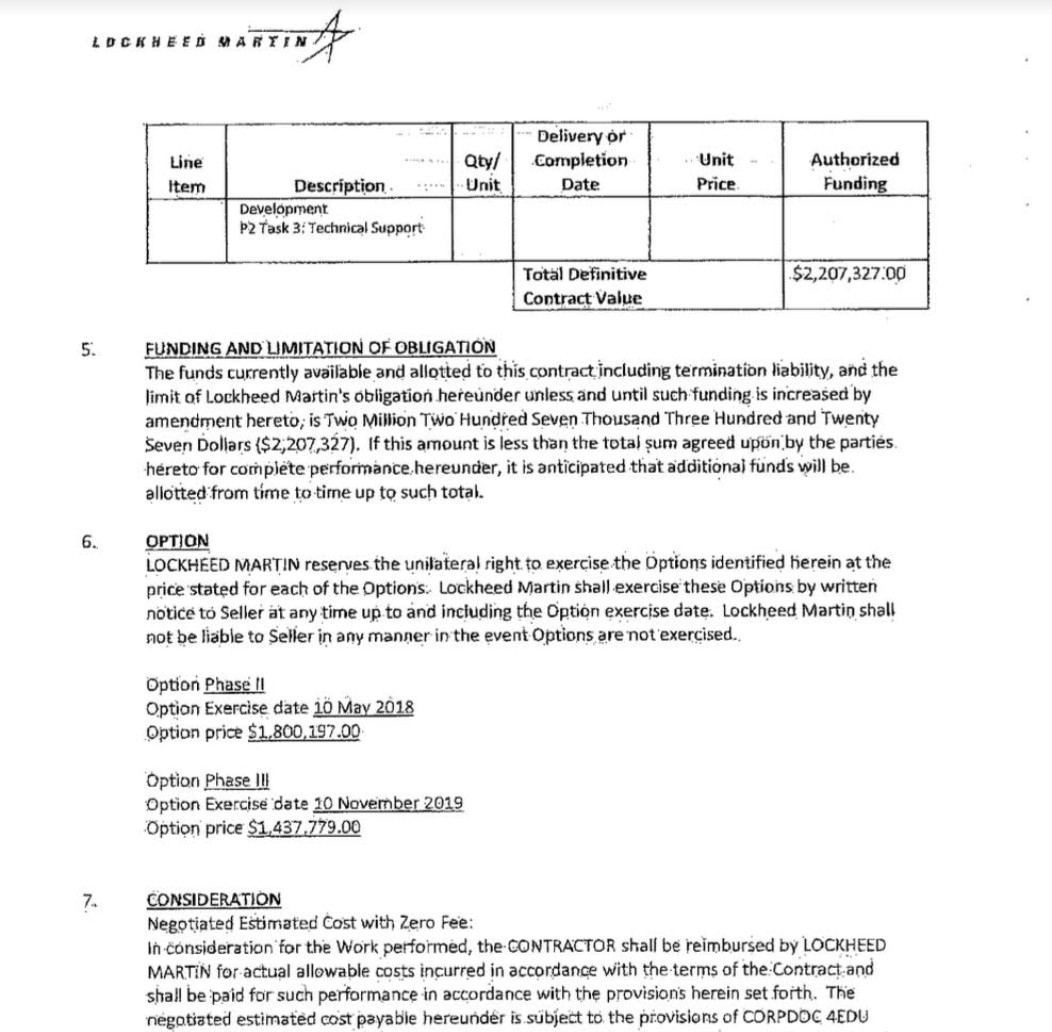 LOCKHEED MARTIN

| Line Item | Description | Qty/ Unit | Delivery or Completion Date | Unit Price | Authorized Funding |
|---|---|---|---|---|---|
| | Development P2 Task 3: Technical Support | | | | |
| | | | Total Definitive Contract Value | | $2,207,327.00 |

5. FUNDING AND LIMITATION OF OBLIGATION
The funds currently available and allotted to this contract including termination liability, and the limit of Lockheed Martin's obligation hereunder unless and until such funding is increased by amendment hereto, is Two Million Two Hundred Seven Thousand Three Hundred and Twenty Seven Dollars ($2,207,327). If this amount is less than the total sum agreed upon by the parties hereto for complete performance hereunder, it is anticipated that additional funds will be allotted from time to time up to such total.

6. OPTION
LOCKHEED MARTIN reserves the unilateral right to exercise the Options identified herein at the price stated for each of the Options. Lockheed Martin shall exercise these Options by written notice to Seller at any time up to and including the Option exercise date. Lockheed Martin shall not be liable to Seller in any manner in the event Options are not exercised.

Option Phase II
Option Exercise date 10 May 2018
Option price $1,800,197.00

Option Phase III
Option Exercise date 10 November 2019
Option price $1,437,779.00

7. CONSIDERATION
Negotiated Estimated Cost with Zero Fee:
In consideration for the Work performed, the CONTRACTOR shall be reimbursed by LOCKHEED MARTIN for actual allowable costs incurred in accordance with the terms of the Contract and shall be paid for such performance in accordance with the provisions herein set forth. The negotiated estimated cost payable hereunder is subject to the provisions of CORPDOC 4EDU